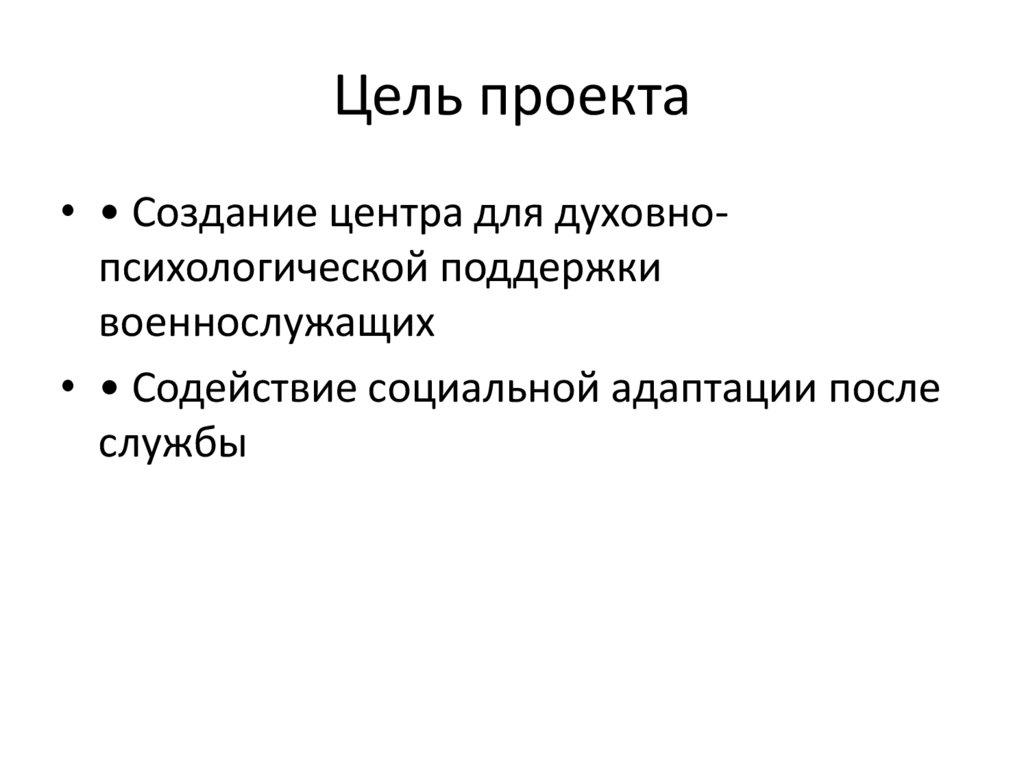 Цель проекта

• • Создание центра для духовно-психологической поддержки военнослужащих

• • Содействие социальной адаптации после службы